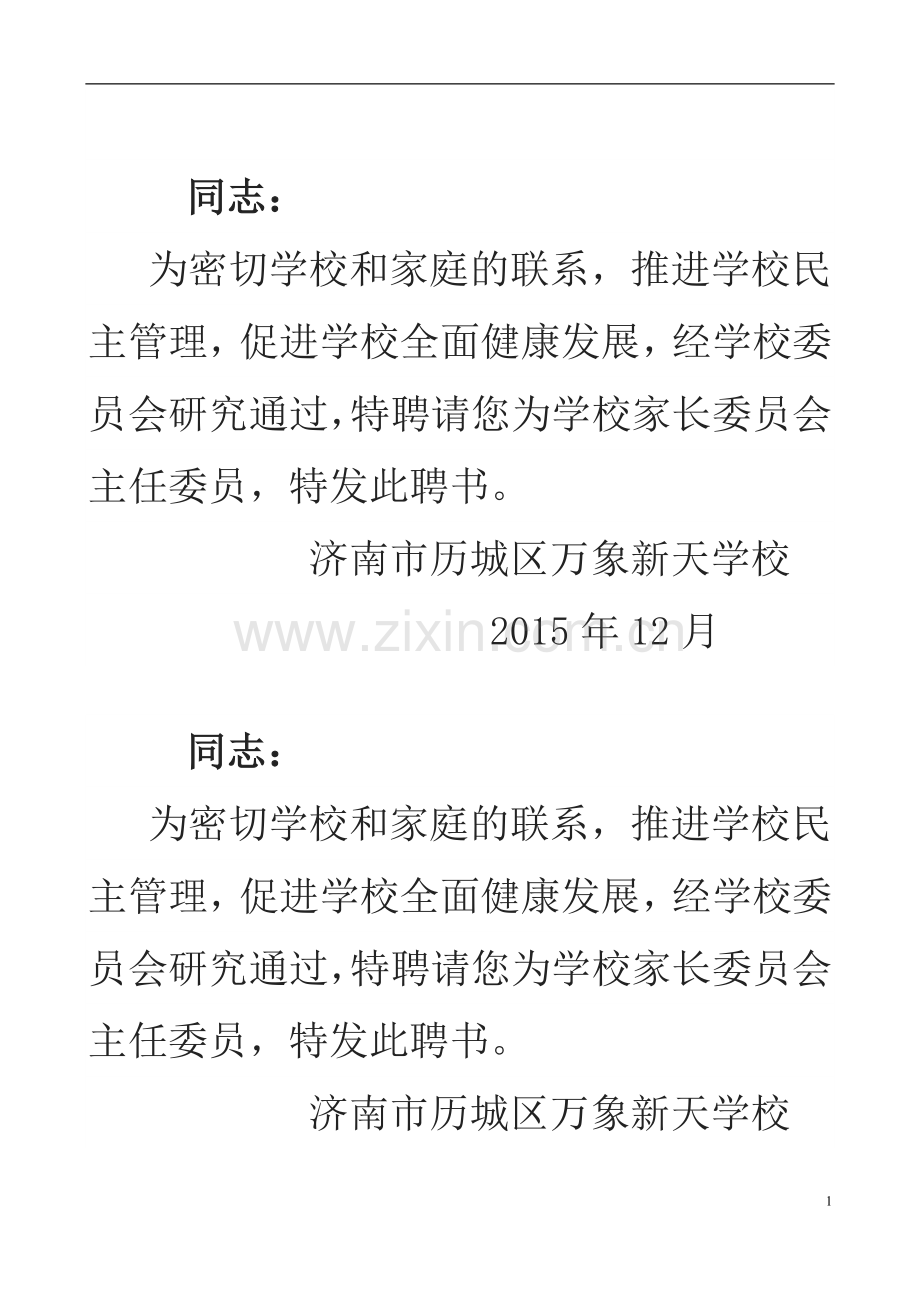 同志：

为密切学校和家庭的联系，推进学校民主管理，促进学校全面健康发展，经学校委员会研究通过，特聘请您为学校家长委员会主任委员，特发此聘书。

济南市历城区万象新天学校

2015年12月

同志：

为密切学校和家庭的联系，推进学校民主管理，促进学校全面健康发展，经学校委员会研究通过，特聘请您为学校家长委员会主任委员，特发此聘书。

济南市历城区万象新天学校

1

www.zixin.com.cn